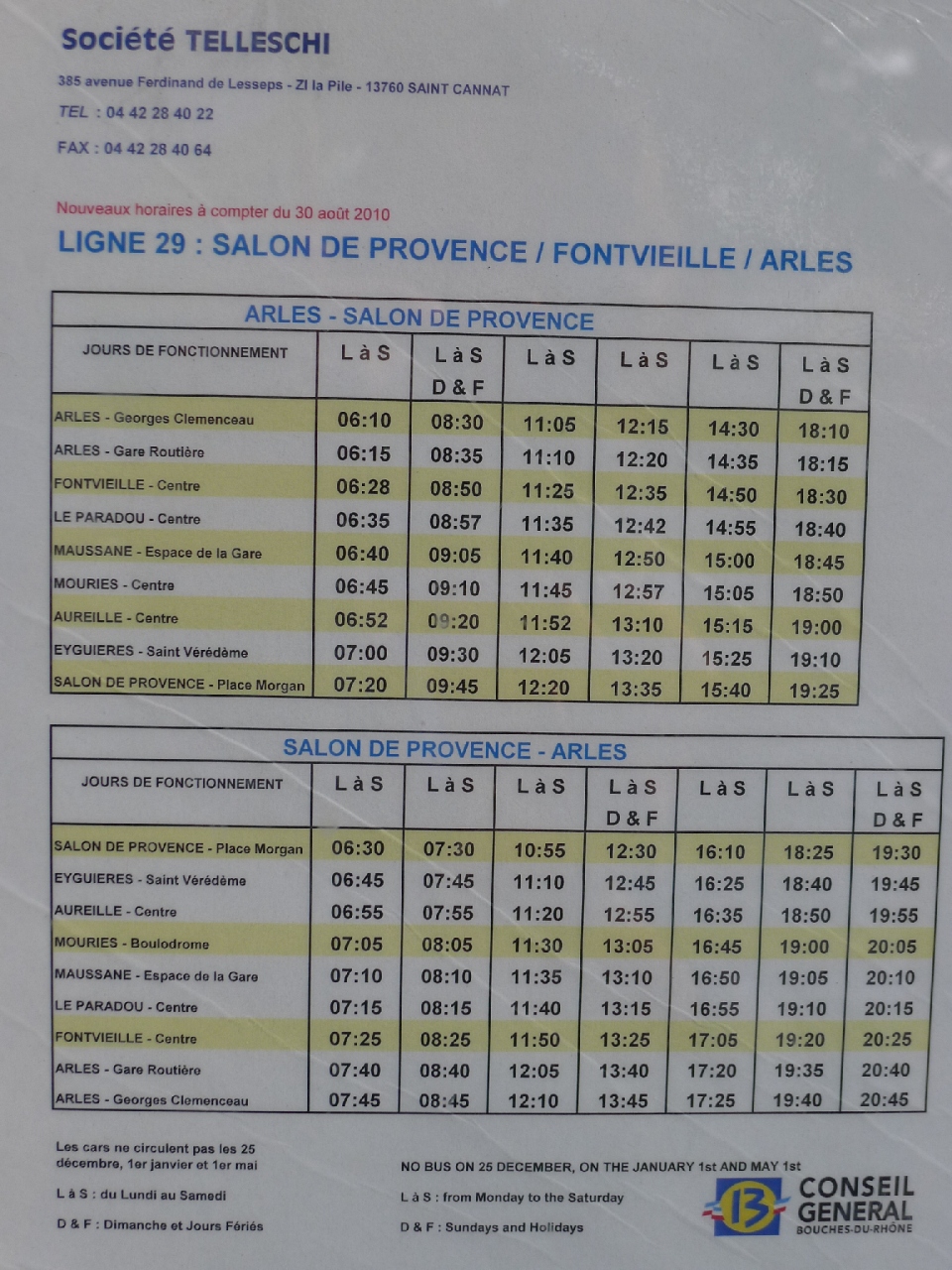 Société TELLESCHI

385 avenue Ferdinand de Lesseps - ZI la Pile - 13760 SAINT CANNAT

TEL : 04 42 28 40 22

FAX : 04 42 28 40 64

Nouveaux horaires à compter du 30 août 2010

LIGNE 29 : SALON DE PROVENCE / FONTVIEILLE / ARLES

ARLES - SALON DE PROVENCE

| JOURS DE FONCTIONNEMENT | L à S | L à S D & F | L à S | L à S | L à S | L à S D & F |
|---|---|---|---|---|---|---|
| ARLES - Georges Clemenceau | 06:10 | 08:30 | 11:05 | 12:15 | 14:30 | 18:10 |
| ARLES - Gare Routière | 06:15 | 08:35 | 11:10 | 12:20 | 14:35 | 18:15 |
| FONTVIEILLE - Centre | 06:28 | 08:50 | 11:25 | 12:35 | 14:50 | 18:30 |
| LE PARADOU - Centre | 06:35 | 08:57 | 11:35 | 12:42 | 14:55 | 18:40 |
| MAUSSANE - Espace de la Gare | 06:40 | 09:05 | 11:40 | 12:50 | 15:00 | 18:45 |
| MOURIES - Centre | 06:45 | 09:10 | 11:45 | 12:57 | 15:05 | 18:50 |
| AUREILLE - Centre | 06:52 | 09:20 | 11:52 | 13:10 | 15:15 | 19:00 |
| EYGUIERES - Saint Vérédème | 07:00 | 09:30 | 12:05 | 13:20 | 15:25 | 19:10 |
| SALON DE PROVENCE - Place Morgan | 07:20 | 09:45 | 12:20 | 13:35 | 15:40 | 19:25 |

SALON DE PROVENCE - ARLES

| JOURS DE FONCTIONNEMENT | L à S | L à S | L à S | L à S D & F | L à S | L à S | L à S D & F |
|---|---|---|---|---|---|---|---|
| SALON DE PROVENCE - Place Morgan | 06:30 | 07:30 | 10:55 | 12:30 | 16:10 | 18:25 | 19:30 |
| EYGUIERES - Saint Vérédème | 06:45 | 07:45 | 11:10 | 12:45 | 16:25 | 18:40 | 19:45 |
| AUREILLE - Centre | 06:55 | 07:55 | 11:20 | 12:55 | 16:35 | 18:50 | 19:55 |
| MOURIES - Boulodrome | 07:05 | 08:05 | 11:30 | 13:05 | 16:45 | 19:00 | 20:05 |
| MAUSSANE - Espace de la Gare | 07:10 | 08:10 | 11:35 | 13:10 | 16:50 | 19:05 | 20:10 |
| LE PARADOU - Centre | 07:15 | 08:15 | 11:40 | 13:15 | 16:55 | 19:10 | 20:15 |
| FONTVIEILLE - Centre | 07:25 | 08:25 | 11:50 | 13:25 | 17:05 | 19:20 | 20:25 |
| ARLES - Gare Routière | 07:40 | 08:40 | 12:05 | 13:40 | 17:20 | 19:35 | 20:40 |
| ARLES - Georges Clemenceau | 07:45 | 08:45 | 12:10 | 13:45 | 17:25 | 19:40 | 20:45 |

Les cars ne circulent pas les 25 décembre, 1er janvier et 1er mai

L à S : du Lundi au Samedi

D & F : Dimanche et Jours Fériés

NO BUS ON 25 DECEMBER, ON THE JANUARY 1st AND MAY 1st

L à S : from Monday to the Saturday

D & F : Sundays and Holidays

13 CONSEIL GENERAL BOUCHES-DU-RHÔNE